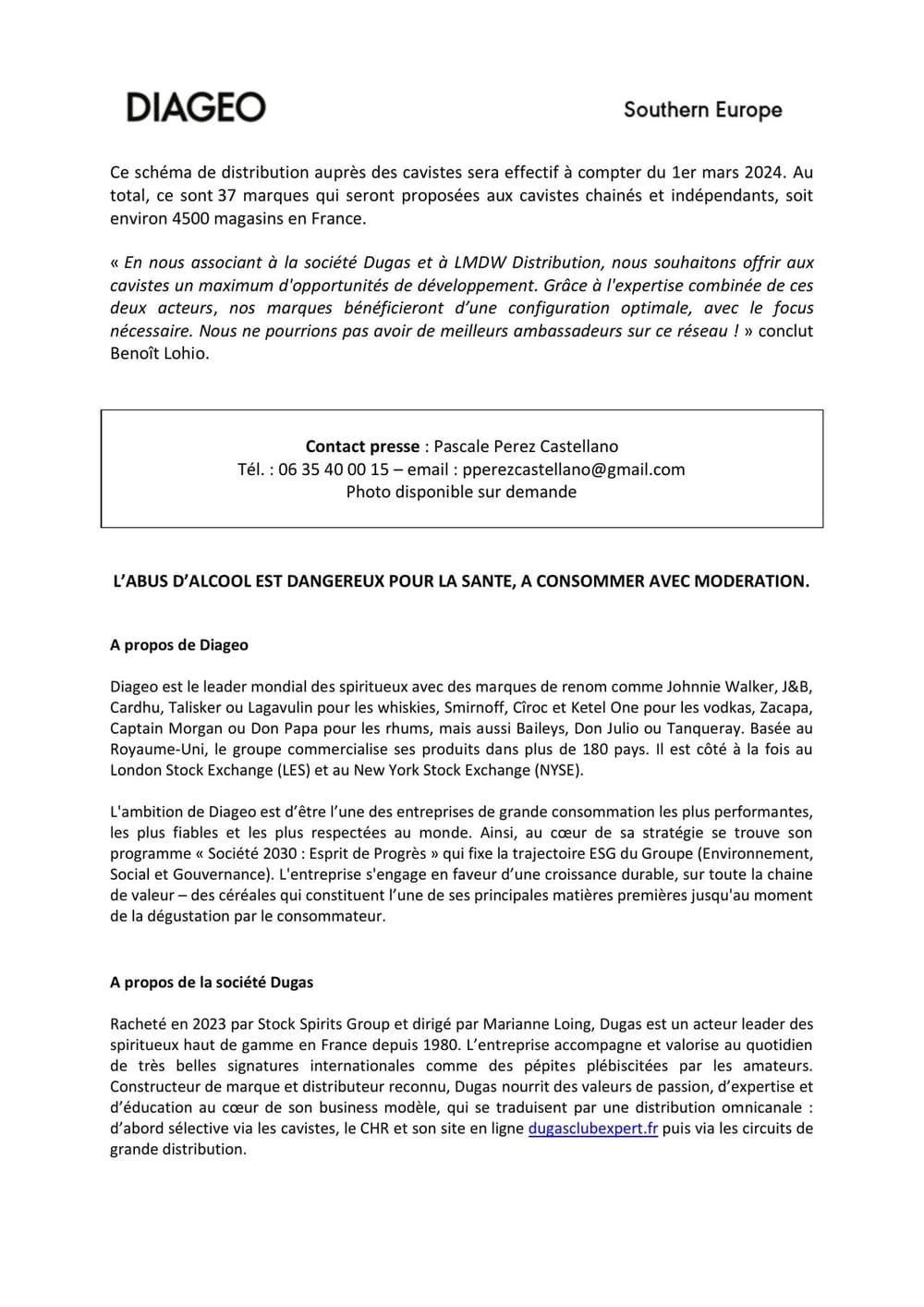 DIAGEO

Southern Europe

Ce schéma de distribution auprès des cavistes sera effectif à compter du 1er mars 2024. Au total, ce sont 37 marques qui seront proposées aux cavistes chainés et indépendants, soit environ 4500 magasins en France.

« En nous associant à la société Dugas et à LMDW Distribution, nous souhaitons offrir aux cavistes un maximum d'opportunités de développement. Grâce à l'expertise combinée de ces deux acteurs, nos marques bénéficieront d'une configuration optimale, avec le focus nécessaire. Nous ne pourrions pas avoir de meilleurs ambassadeurs sur ce réseau ! » conclut Benoît Lohio.

Contact presse : Pascale Perez Castellano
Tél. : 06 35 40 00 15 – email : pperezcastellano@gmail.com
Photo disponible sur demande

L'ABUS D'ALCOOL EST DANGEREUX POUR LA SANTE, A CONSOMMER AVEC MODERATION.

A propos de Diageo

Diageo est le leader mondial des spiritueux avec des marques de renom comme Johnnie Walker, J&B, Cardhu, Talisker ou Lagavulin pour les whiskies, Smirnoff, Cîroc et Ketel One pour les vodkas, Zacapa, Captain Morgan ou Don Papa pour les rhums, mais aussi Baileys, Don Julio ou Tanqueray. Basée au Royaume-Uni, le groupe commercialise ses produits dans plus de 180 pays. Il est côté à la fois au London Stock Exchange (LES) et au New York Stock Exchange (NYSE).

L'ambition de Diageo est d'être l'une des entreprises de grande consommation les plus performantes, les plus fiables et les plus respectées au monde. Ainsi, au cœur de sa stratégie se trouve son programme « Société 2030 : Esprit de Progrès » qui fixe la trajectoire ESG du Groupe (Environnement, Social et Gouvernance). L'entreprise s'engage en faveur d'une croissance durable, sur toute la chaine de valeur – des céréales qui constituent l'une de ses principales matières premières jusqu'au moment de la dégustation par le consommateur.

A propos de la société Dugas

Racheté en 2023 par Stock Spirits Group et dirigé par Marianne Loing, Dugas est un acteur leader des spiritueux haut de gamme en France depuis 1980. L'entreprise accompagne et valorise au quotidien de très belles signatures internationales comme des pépites plébiscitées par les amateurs. Constructeur de marque et distributeur reconnu, Dugas nourrit des valeurs de passion, d'expertise et d'éducation au cœur de son business modèle, qui se traduisent par une distribution omnicanale : d'abord sélective via les cavistes, le CHR et son site en ligne dugasclubexpert.fr puis via les circuits de grande distribution.